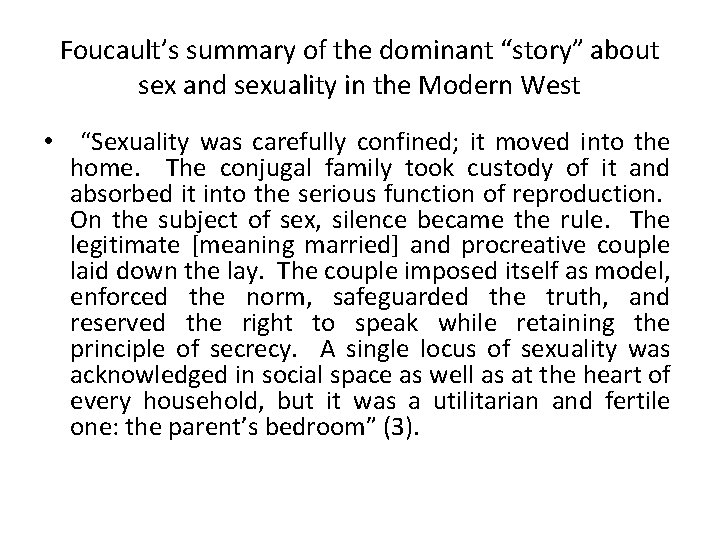 Foucault's summary of the dominant "story" about sex and sexuality in the Modern West

• "Sexuality was carefully confined; it moved into the home. The conjugal family took custody of it and absorbed it into the serious function of reproduction. On the subject of sex, silence became the rule. The legitimate [meaning married] and procreative couple laid down the lay. The couple imposed itself as model, enforced the norm, safeguarded the truth, and reserved the right to speak while retaining the principle of secrecy. A single locus of sexuality was acknowledged in social space as well as at the heart of every household, but it was a utilitarian and fertile one: the parent's bedroom" (3).